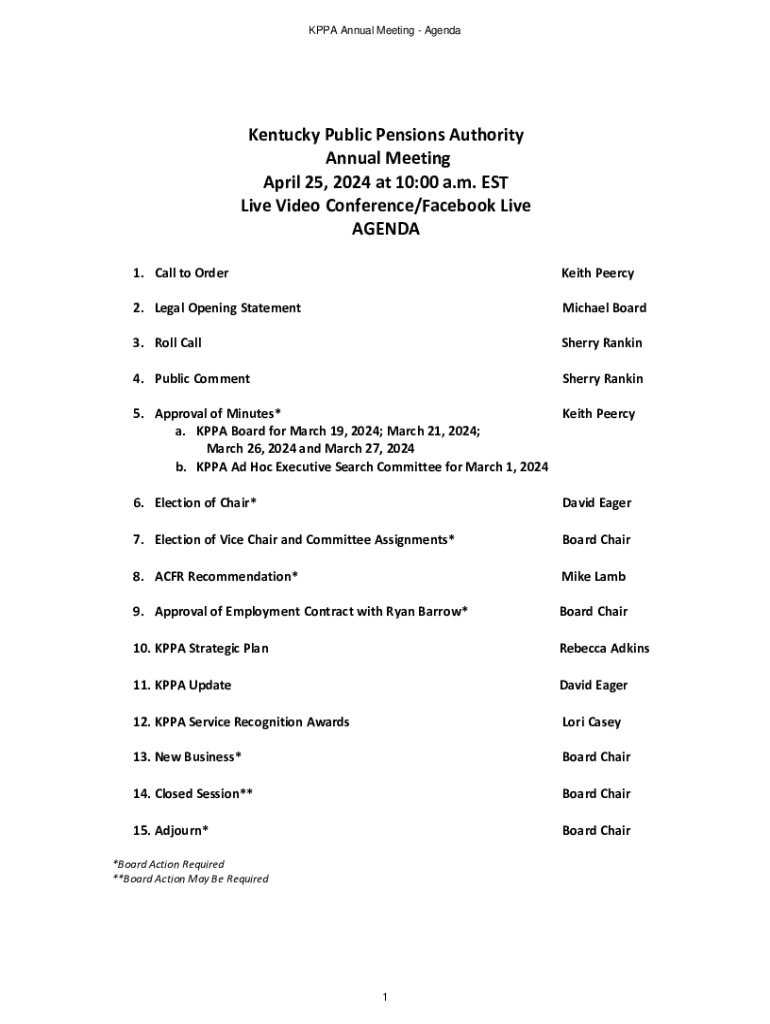 KPPA Annual Meeting - Agenda

Kentucky Public Pensions Authority
Annual Meeting
April 25, 2024 at 10:00 a.m. EST
Live Video Conference/Facebook Live
AGENDA

1. Call to Order Keith Peercy

2. Legal Opening Statement Michael Board

3. Roll Call Sherry Rankin

4. Public Comment Sherry Rankin

5. Approval of Minutes* Keith Peercy
a. KPPA Board for March 19, 2024; March 21, 2024; March 26, 2024 and March 27, 2024
b. KPPA Ad Hoc Executive Search Committee for March 1, 2024

6. Election of Chair* David Eager

7. Election of Vice Chair and Committee Assignments* Board Chair

8. ACFR Recommendation* Mike Lamb

9. Approval of Employment Contract with Ryan Barrow* Board Chair

10. KPPA Strategic Plan Rebecca Adkins

11. KPPA Update David Eager

12. KPPA Service Recognition Awards Lori Casey

13. New Business* Board Chair

14. Closed Session** Board Chair

15. Adjourn* Board Chair

*Board Action Required
**Board Action May Be Required

1